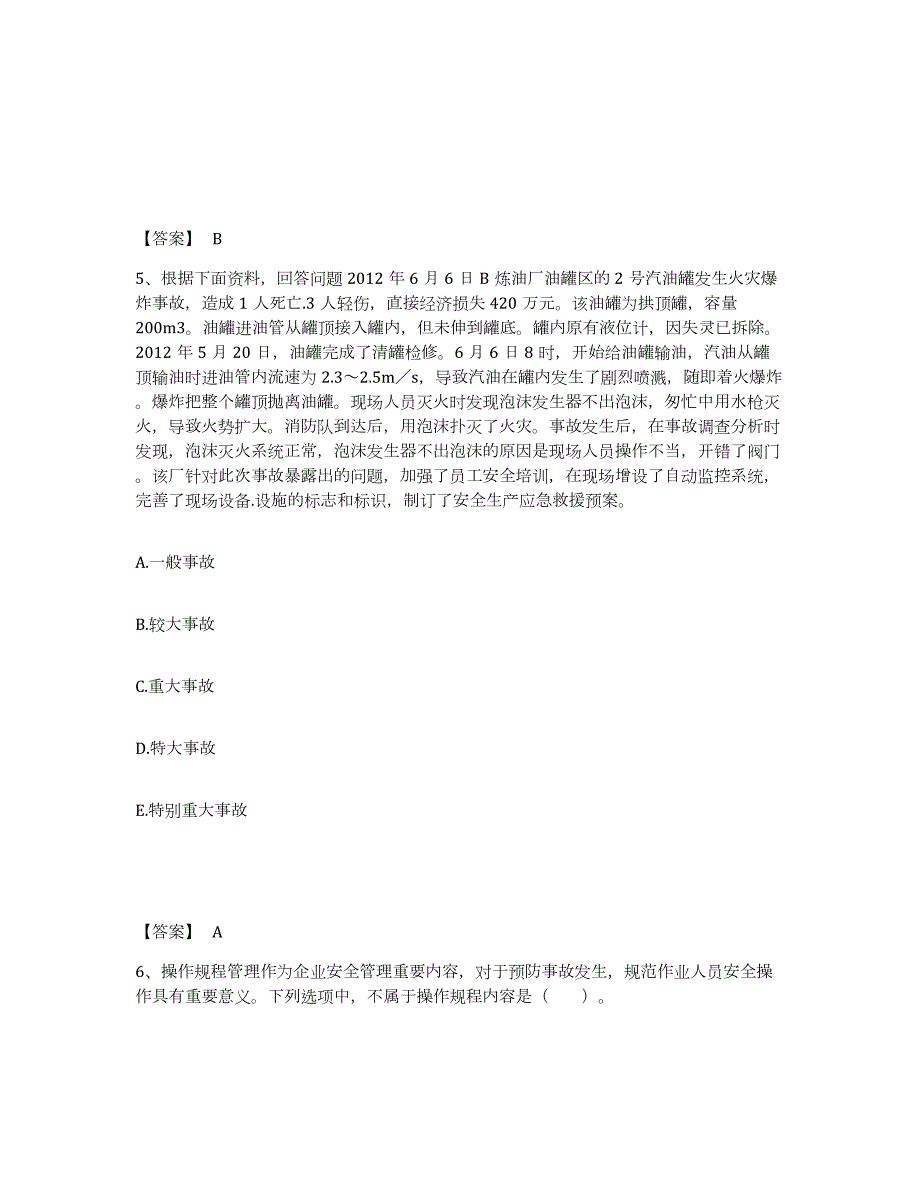 【答案】 B

5、根据下面资料，回答问题 2012 年 6 月 6 日 B 炼油厂油罐区的 2 号汽油罐发生火灾爆炸事故，造成 1 人死亡.3 人轻伤，直接经济损失 420 万元。该油罐为拱顶罐，容量 200m3。油罐进油管从罐顶接入罐内，但未伸到罐底。罐内原有液位计，因失灵已拆除。2012 年 5 月 20 日，油罐完成了清罐检修。6 月 6 日 8 时，开始给油罐输油，汽油从罐顶输油时进油管内流速为 2.3～2.5m／s，导致汽油在罐内发生了剧烈喷溅，随即着火爆炸。爆炸把整个罐顶抛离油罐。现场人员灭火时发现泡沫发生器不出泡沫，匆忙中用水枪灭火，导致火势扩大。消防队到达后，用泡沫扑灭了火灾。事故发生后，在事故调查分析时发现，泡沫灭火系统正常，泡沫发生器不出泡沫的原因是现场人员操作不当，开错了阀门。该厂针对此次事故暴露出的问题，加强了员工安全培训，在现场增设了自动监控系统，完善了现场设备.设施的标志和标识，制订了安全生产应急救援预案。

A.一般事故

B.较大事故

C.重大事故

D.特大事故

E.特别重大事故

【答案】 A

6、操作规程管理作为企业安全管理重要内容，对于预防事故发生，规范作业人员安全操作具有重要意义。下列选项中，不属于操作规程内容是（　　）。